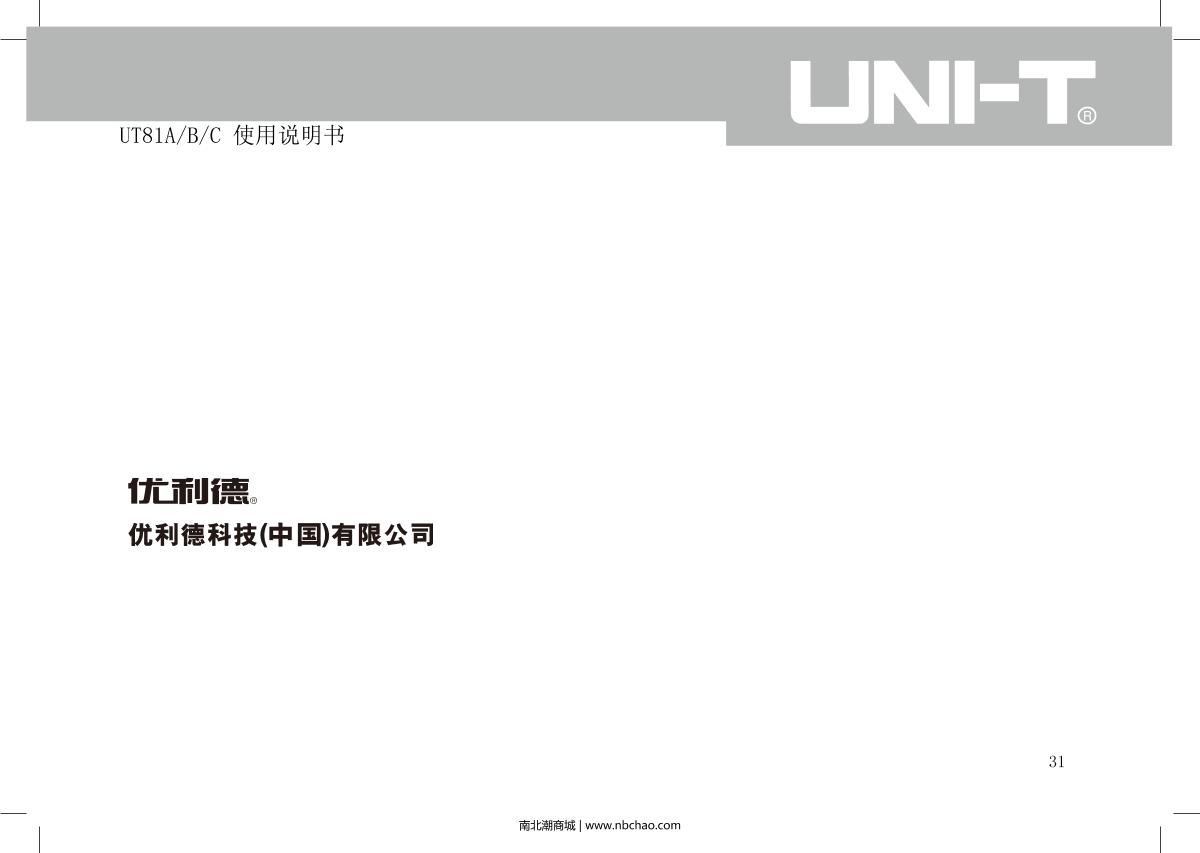 UNI-T®

UT81A/B/C 使用说明书

优利德®

优利德科技(中国)有限公司

31

南北潮商城 | www.nbchao.com